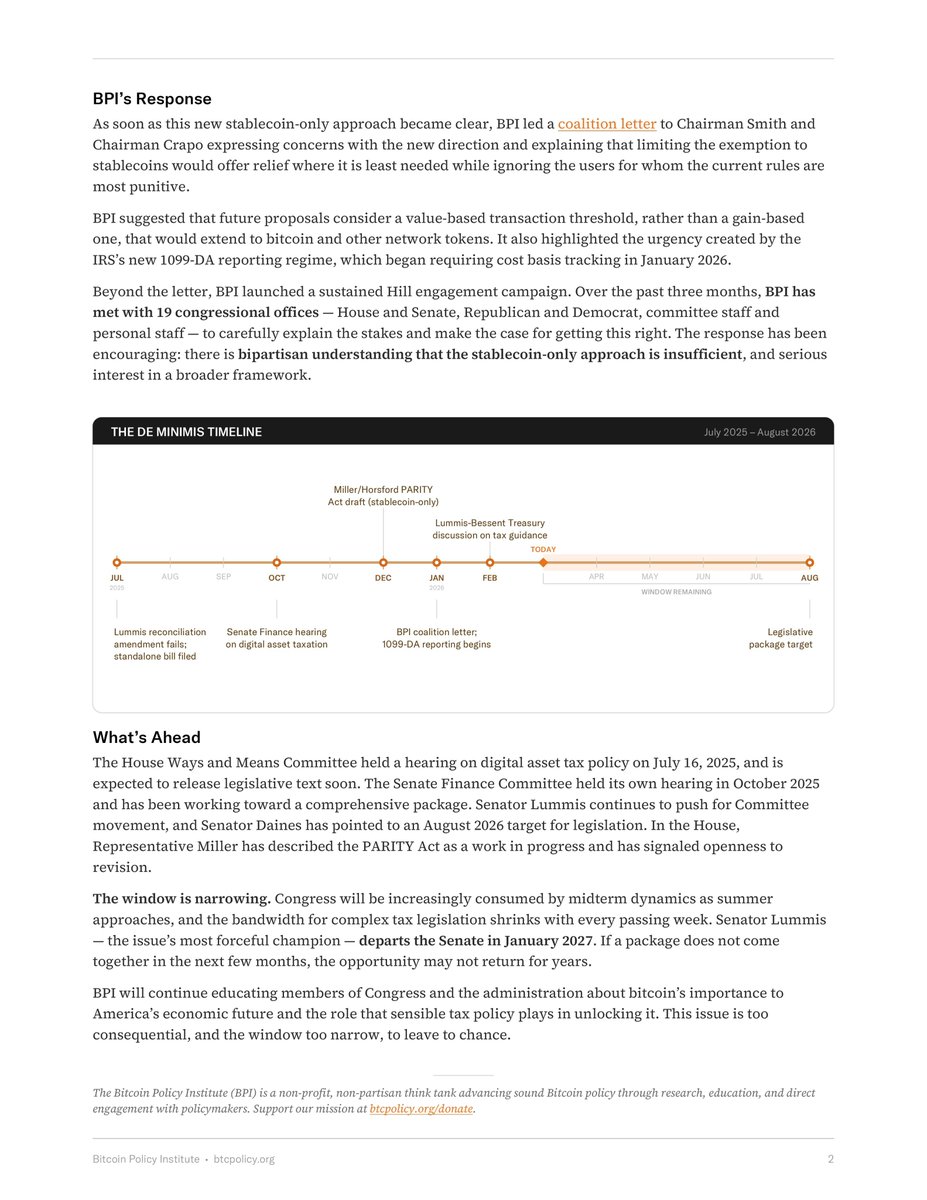 BPI's Response

As soon as this new stablecoin-only approach became clear, BPI led a coalition letter to Chairman Smith and Chairman Crapo expressing concerns with the new direction and explaining that limiting the exemption to stablecoins would offer relief where it is least needed while ignoring the users for whom the current rules are most punitive.

BPI suggested that future proposals consider a value-based transaction threshold, rather than a gain-based one, that would extend to bitcoin and other network tokens. It also highlighted the urgency created by the IRS's new 1099-DA reporting regime, which began requiring cost basis tracking in January 2026.

Beyond the letter, BPI launched a sustained Hill engagement campaign. Over the past three months, BPI has met with 19 congressional offices — House and Senate, Republican and Democrat, committee staff and personal staff — to carefully explain the stakes and make the case for getting this right. The response has been encouraging: there is bipartisan understanding that the stablecoin-only approach is insufficient, and serious interest in a broader framework.

THE DE MINIMIS TIMELINE

July 2025 – August 2026

Miller/Horsford PARITY Act draft (stablecoin-only)

Lummis-Bessent Treasury discussion on tax guidance

TODAY

JUL 2025 AUG SEP OCT NOV DEC JAN 2026 FEB APR MAY JUN JUL AUG

WINDOW REMAINING

Lummis reconciliation amendment fails; standalone bill filed

Senate Finance hearing on digital asset taxation

BPI coalition letter; 1099-DA reporting begins

Legislative package target

What's Ahead

The House Ways and Means Committee held a hearing on digital asset tax policy on July 16, 2025, and is expected to release legislative text soon. The Senate Finance Committee held its own hearing in October 2025 and has been working toward a comprehensive package. Senator Lummis continues to push for Committee movement, and Senator Daines has pointed to an August 2026 target for legislation. In the House, Representative Miller has described the PARITY Act as a work in progress and has signaled openness to revision.

The window is narrowing. Congress will be increasingly consumed by midterm dynamics as summer approaches, and the bandwidth for complex tax legislation shrinks with every passing week. Senator Lummis — the issue's most forceful champion — departs the Senate in January 2027. If a package does not come together in the next few months, the opportunity may not return for years.

BPI will continue educating members of Congress and the administration about bitcoin's importance to America's economic future and the role that sensible tax policy plays in unlocking it. This issue is too consequential, and the window too narrow, to leave to chance.

The Bitcoin Policy Institute (BPI) is a non-profit, non-partisan think tank advancing sound Bitcoin policy through research, education, and direct engagement with policymakers. Support our mission at btcpolicy.org/donate.

Bitcoin Policy Institute • btcpolicy.org

2